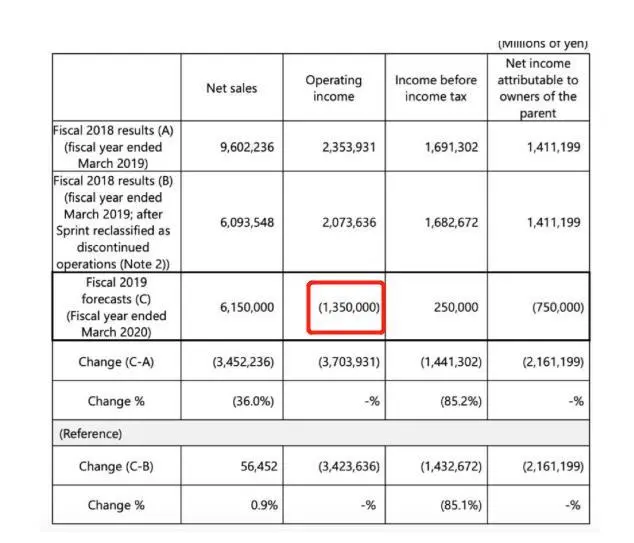 (Millions of yen)

| | Net sales | Operating income | Income before income tax | Net income attributable to owners of the parent |
|---|---|---|---|---|
| Fiscal 2018 results (A) (fiscal year ended March 2019) | 9,602,236 | 2,353,931 | 1,691,302 | 1,411,199 |
| Fiscal 2018 results (B) (fiscal year ended March 2019; after Sprint reclassified as discontinued operations (Note 2)) | 6,093,548 | 2,073,636 | 1,682,672 | 1,411,199 |
| Fiscal 2019 forecasts (C) (Fiscal year ended March 2020) | 6,150,000 | (1,350,000) | 250,000 | (750,000) |
| Change (C-A) | (3,452,236) | (3,703,931) | (1,441,302) | (2,161,199) |
| Change % | (36.0%) | -% | (85.2%) | -% |
| (Reference) | | | | |
| Change (C-B) | 56,452 | (3,423,636) | (1,432,672) | (2,161,199) |
| Change % | 0.9% | -% | (85.1%) | -% |